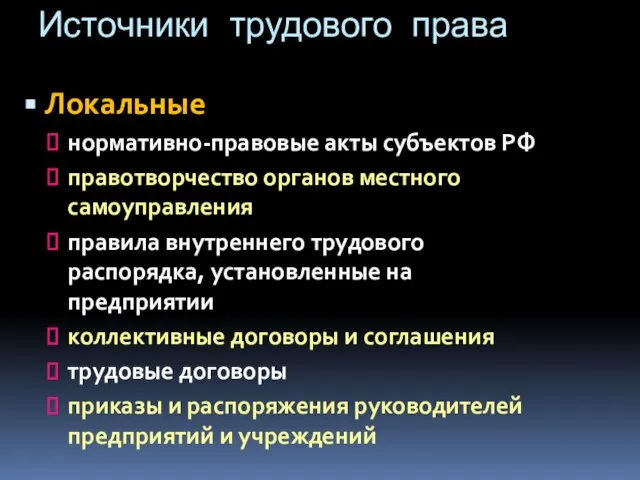 Источники трудового права

Локальные

нормативно-правовые акты субъектов РФ

правотворчество органов местного самоуправления

правила внутреннего трудового распорядка, установленные на предприятии

коллективные договоры и соглашения

трудовые договоры

приказы и распоряжения руководителей предприятий и учреждений